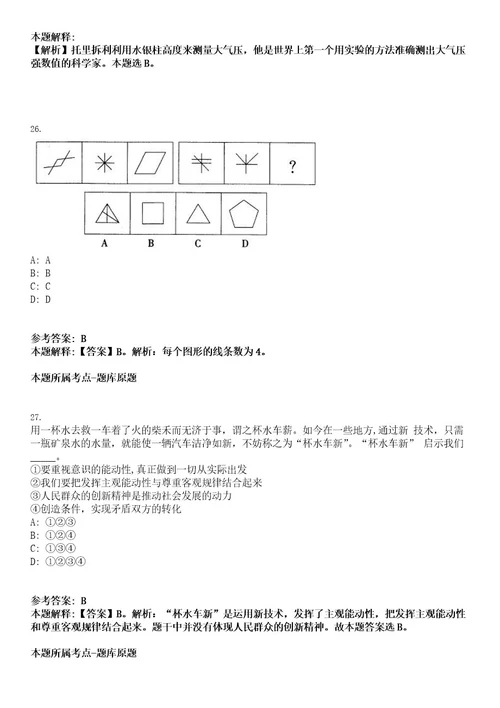 本题解释：
【解析】托里拆利利用水银柱高度来测量大气压，他是世界上第一个用实验的方法准确测出大气压强数值的科学家。本题选 B。

26.

?

A B C D

A: A
B: B
C: C
D: D

参考答案: B
本题解释：【答案】B。解析：每个图形的线条数为 4。

本题所属考点-题库原题

27.
用一杯水去救一车着了火的柴禾而无济于事，谓之杯水车薪。如今在一些地方，通过新 技术，只需一瓶矿泉水的水量，就能使一辆汽车洁净如新，不妨称之为“杯水车新”。“杯水车新” 启示我们_____。
①要重视意识的能动性，真正做到一切从实际出发
②我们要把发挥主观能动性与尊重客观规律结合起来
③人民群众的创新精神是推动社会发展的动力
④创造条件，实现矛盾双方的转化
A: ①②③
B: ①②④
C: ①③④
D: ①②③④

参考答案: B
本题解释：【答案】B。解析：“杯水车新”是运用新技术，发挥了主观能动性，把发挥主观能动性和尊重客观规律结合起来。题干中并没有体现人民群众的创新精神。故本题答案选 B。

本题所属考点-题库原题